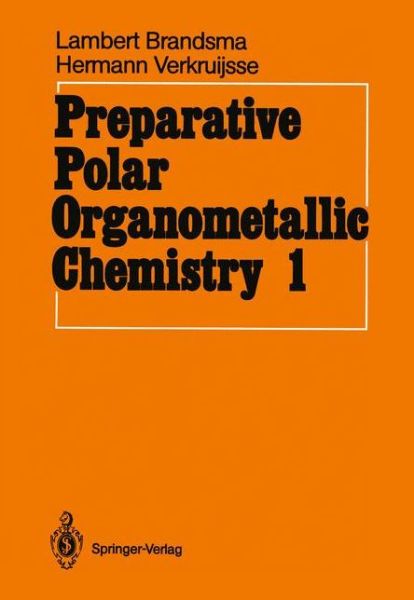 Lambert Brandsma
Hermann Verkruijsse

Preparative Polar Organometallic Chemistry 1

Springer-Verlag